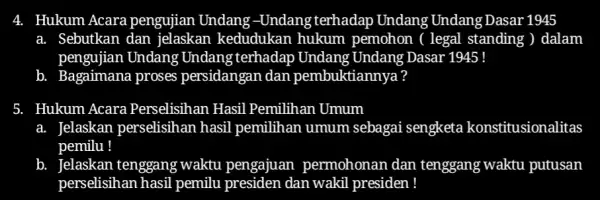 4. Hukum Acara pengujian Undang –Undang terhadap Undang Undang Dasar 1945
a. Sebutkan dan jelaskan kedudukan hukum pemohon ( legal standing ) dalam pengujian Undang Undang terhadap Undang Undang Dasar 1945 !
b. Bagaimana proses persidangan dan pembuktiannya ?

5. Hukum Acara Perselisihan Hasil Pemilihan Umum
a. Jelaskan perselisihan hasil pemilihan umum sebagai sengketa konstitusionalitas pemilu !
b. Jelaskan tenggang waktu pengajuan permohonan dan tenggang waktu putusan perselisihan hasil pemilu presiden dan wakil presiden !